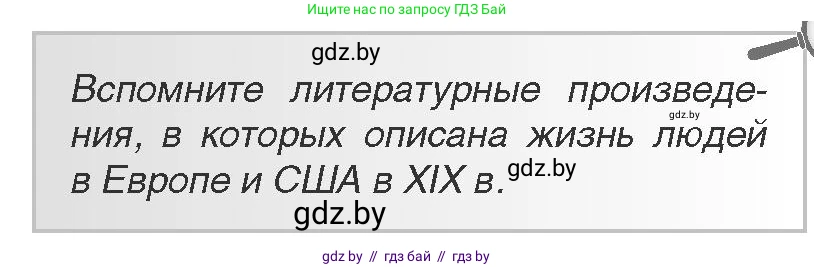 Ищите нас по запросу ГДЗ Бай

gdz.by

Вспомните литературные произведения, в которых описана жизнь людей в Европе и США в XIX в.

gdz.by

gdz.by

gdz.by

gdz by // гдз бай // гдз by